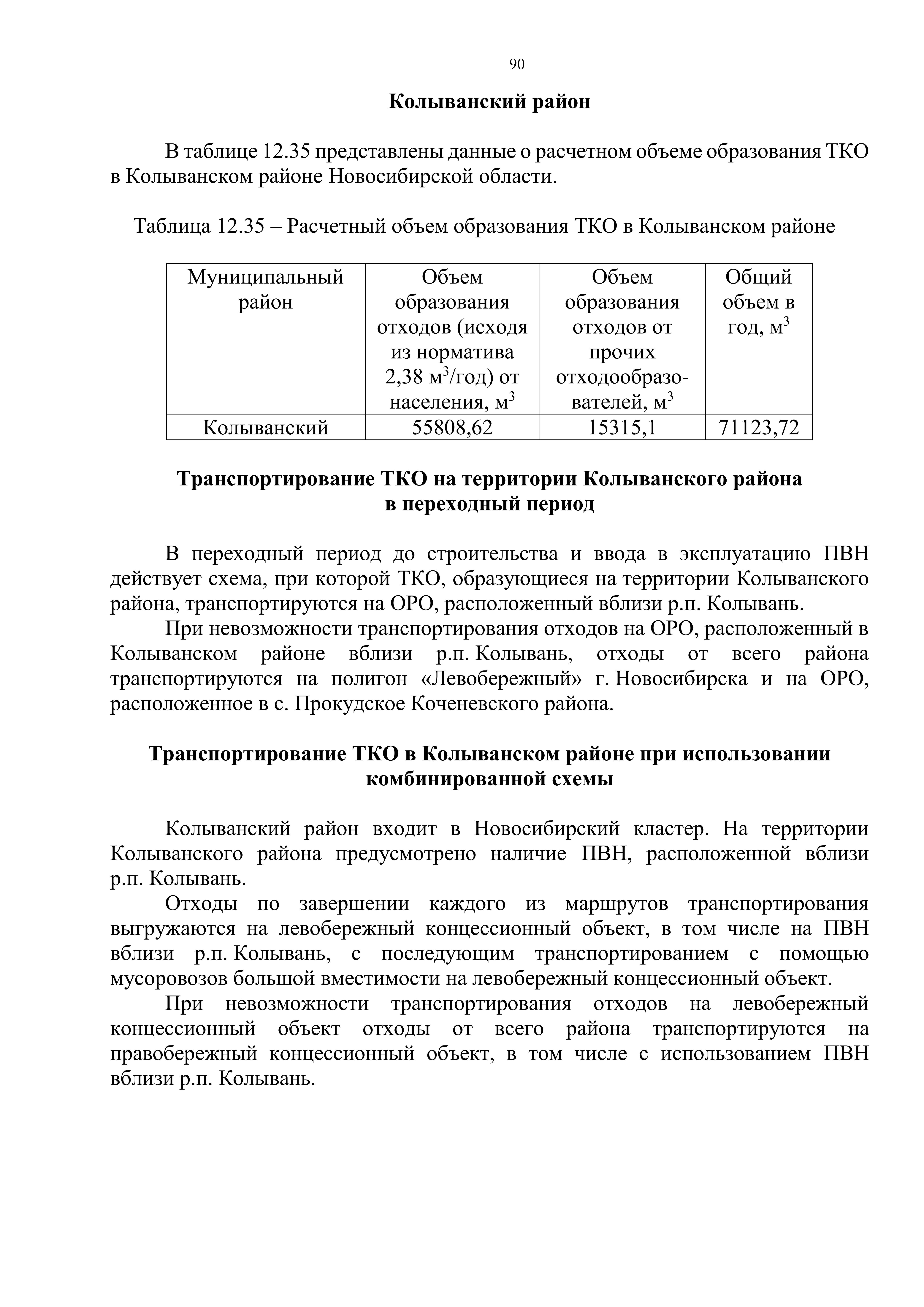 90

Колыванский район

В таблице 12.35 представлены данные о расчетном объеме образования ТКО в Колыванском районе Новосибирской области.

Таблица 12.35 – Расчетный объем образования ТКО в Колыванском районе

| Муниципальный район | Объем образования отходов (исходя из норматива 2,38 м$^3$/год) от населения, м$^3$ | Объем образования отходов от прочих отходообразователей, м$^3$ | Общий объем в год, м$^3$ |
|---|---|---|---|
| Колыванский | 55808,62 | 15315,1 | 71123,72 |

Транспортирование ТКО на территории Колыванского района в переходный период

В переходный период до строительства и ввода в эксплуатацию ПВН действует схема, при которой ТКО, образующиеся на территории Колыванского района, транспортируются на ОРО, расположенный вблизи р.п. Колывань.

При невозможности транспортирования отходов на ОРО, расположенный в Колыванском районе вблизи р.п. Колывань, отходы от всего района транспортируются на полигон «Левобережный» г. Новосибирска и на ОРО, расположенное в с. Прокудское Коченевского района.

Транспортирование ТКО в Колыванском районе при использовании комбинированной схемы

Колыванский район входит в Новосибирский кластер. На территории Колыванского района предусмотрено наличие ПВН, расположенной вблизи р.п. Колывань.

Отходы по завершении каждого из маршрутов транспортирования выгружаются на левобережный концессионный объект, в том числе на ПВН вблизи р.п. Колывань, с последующим транспортированием с помощью мусоровозов большой вместимости на левобережный концессионный объект.

При невозможности транспортирования отходов на левобережный концессионный объект отходы от всего района транспортируются на правобережный концессионный объект, в том числе с использованием ПВН вблизи р.п. Колывань.